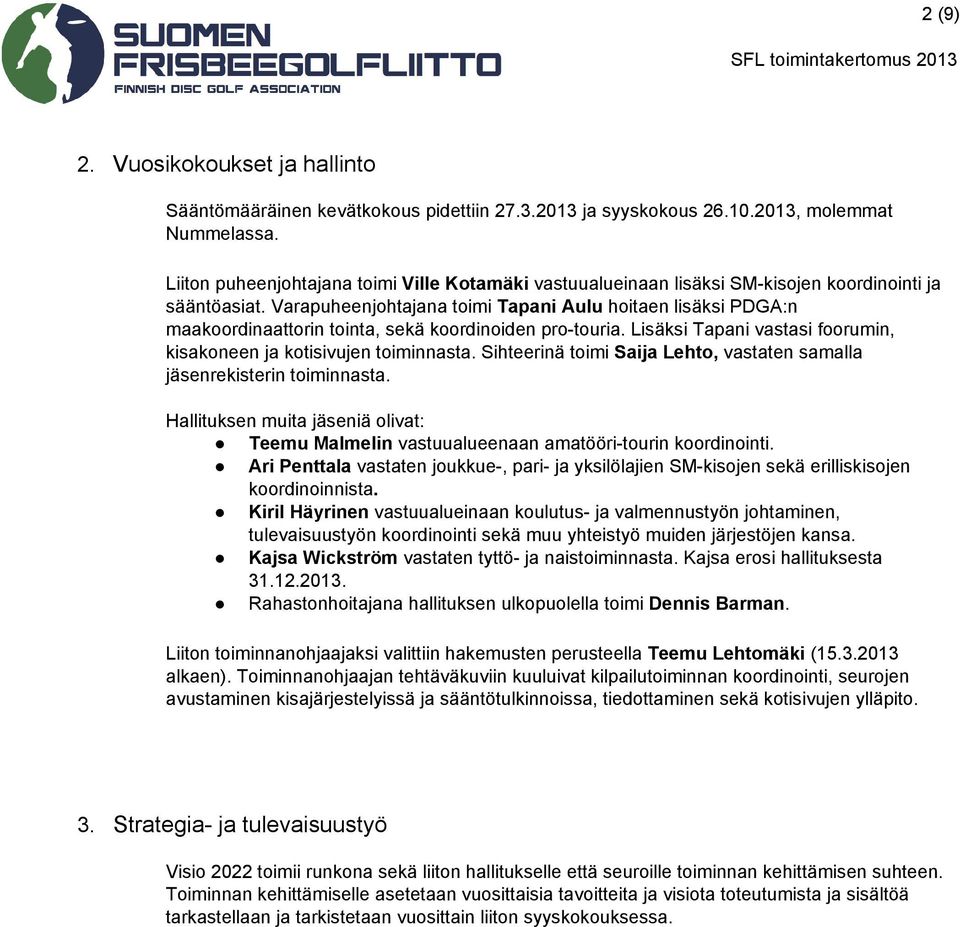 SUOMEN FRISBEEGOLFLIITTO
FINNISH DISC GOLF ASSOCIATION

2 (9)

SFL toimintakertomus 2013

2. Vuosikokoukset ja hallinto

Sääntömääräinen kevätkokous pidettiin 27.3.2013 ja syyskokous 26.10.2013, molemmat Nummelassa.

Liiton puheenjohtajana toimi Ville Kotamäki vastuualueinaan lisäksi SM-kisojen koordinointi ja sääntöasiat. Varapuheenjohtajana toimi Tapani Aulu hoitaen lisäksi PDGA:n maakoordinaattorin tointa, sekä koordinoiden pro-touria. Lisäksi Tapani vastasi foorumin, kisakoneen ja kotisivujen toiminnasta. Sihteerinä toimi Saija Lehto, vastaten samalla jäsenrekisterin toiminnasta.

Hallituksen muita jäseniä olivat:
● Teemu Malmelin vastuualueenaan amatööri-tourin koordinointi.
● Ari Penttala vastaten joukkue-, pari- ja yksilölajien SM-kisojen sekä erilliskisojen koordinoinnista.
● Kiril Häyrinen vastuualueinaan koulutus- ja valmennustyön johtaminen, tulevaisuustyön koordinointi sekä muu yhteistyö muiden järjestöjen kansa.
● Kajsa Wickström vastaten tyttö- ja naistoiminnasta. Kajsa erosi hallituksesta 31.12.2013.
● Rahastonhoitajana hallituksen ulkopuolella toimi Dennis Barman.

Liiton toiminnanohjaajaksi valittiin hakemusten perusteella Teemu Lehtomäki (15.3.2013 alkaen). Toiminnanohjaajan tehtäväkuviin kuuluivat kilpailutoiminnan koordinointi, seurojen avustaminen kisajärjestelyissä ja sääntötulkinnoissa, tiedottaminen sekä kotisivujen ylläpito.

3. Strategia- ja tulevaisuustyö

Visio 2022 toimii runkona sekä liiton hallitukselle että seuroille toiminnan kehittämisen suhteen. Toiminnan kehittämiselle asetetaan vuosittaisia tavoitteita ja visiota toteutumista ja sisältöä tarkastellaan ja tarkistetaan vuosittain liiton syyskokouksessa.